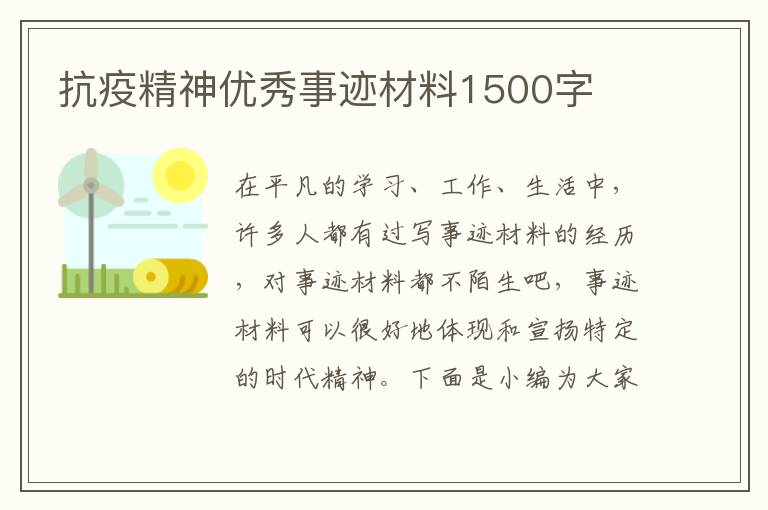 抗疫精神优秀事迹材料1500字

在平凡的学习、工作、生活中，许多人都有过写事迹材料的经历，对事迹材料都不陌生吧，事迹材料可以很好地体现和宣扬特定的时代精神。下面是小编为大家